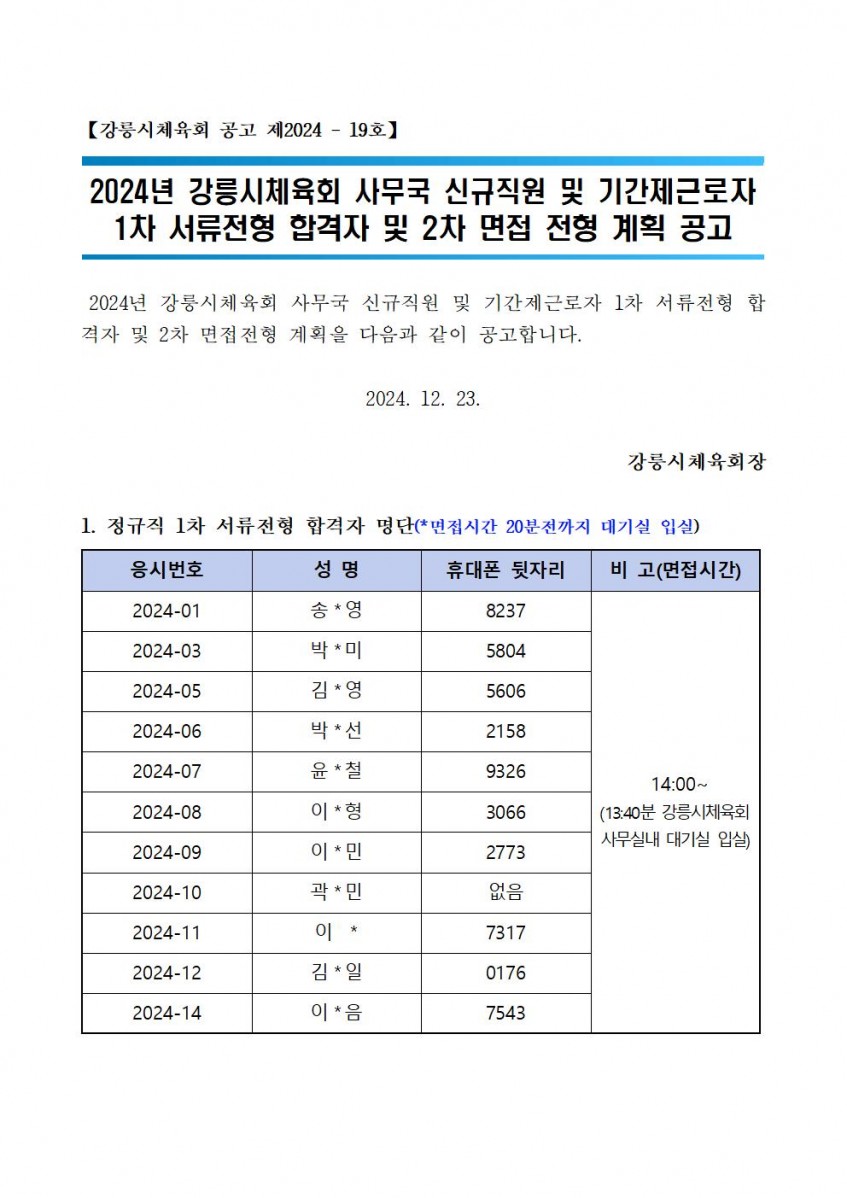 【강릉시체육회 공고 제2024 - 19호】

2024년 강릉시체육회 사무국 신규직원 및 기간제근로자 1차 서류전형 합격자 및 2차 면접 전형 계획 공고

2024년 강릉시체육회 사무국 신규직원 및 기간제근로자 1차 서류전형 합격자 및 2차 면접전형 계획을 다음과 같이 공고합니다.

2024. 12. 23.

강릉시체육회장

1. 정규직 1차 서류전형 합격자 명단(*면접시간 20분전까지 대기실 입실)

| 응시번호 | 성 명 | 휴대폰 뒷자리 | 비 고(면접시간) |
|---|---|---|---|
| 2024-01 | 송*영 | 8237 | 14:00~ (13:40분 강릉시체육회 사무실내 대기실 입실) |
| 2024-03 | 박*미 | 5804 | |
| 2024-05 | 김*영 | 5606 | |
| 2024-06 | 박*선 | 2158 | |
| 2024-07 | 윤*철 | 9326 | |
| 2024-08 | 이*형 | 3066 | |
| 2024-09 | 이*민 | 2773 | |
| 2024-10 | 곽*민 | 없음 | |
| 2024-11 | 이 * | 7317 | |
| 2024-12 | 김*일 | 0176 | |
| 2024-14 | 이*음 | 7543 | |